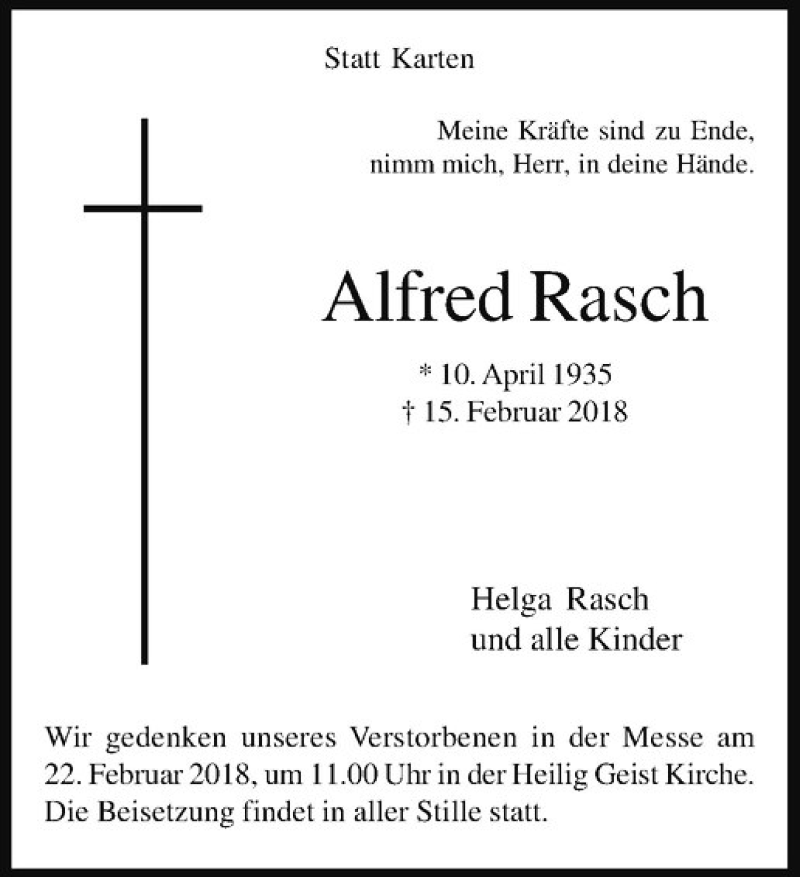 Statt Karten

Meine Kräfte sind zu Ende,
nimm mich, Herr, in deine Hände.

Alfred Rasch

* 10. April 1935
† 15. Februar 2018

Helga Rasch
und alle Kinder

Wir gedenken unseres Verstorbenen in der Messe am 22. Februar 2018, um 11.00 Uhr in der Heilig Geist Kirche. Die Beisetzung findet in aller Stille statt.